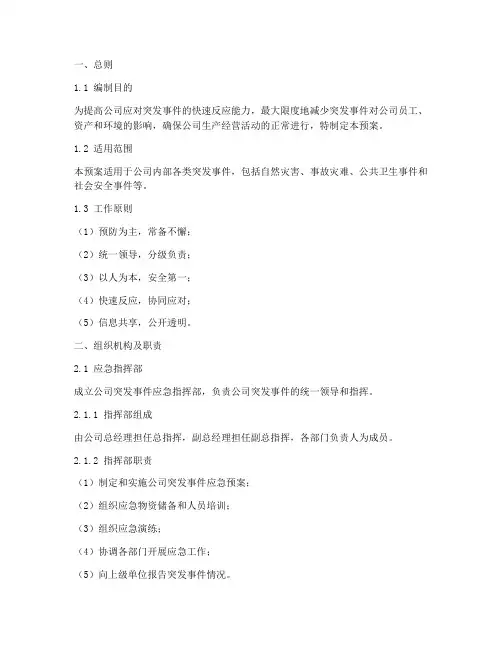 一、总则

1.1 编制目的

为提高公司应对突发事件的快速反应能力，最大限度地减少突发事件对公司员工、资产和环境的影响，确保公司生产经营活动的正常进行，特制定本预案。

1.2 适用范围

本预案适用于公司内部各类突发事件，包括自然灾害、事故灾难、公共卫生事件和社会安全事件等。

1.3 工作原则

（1）预防为主，常备不懈；

（2）统一领导，分级负责；

（3）以人为本，安全第一；

（4）快速反应，协同应对；

（5）信息共享，公开透明。

二、组织机构及职责

2.1 应急指挥部

成立公司突发事件应急指挥部，负责公司突发事件的统一领导和指挥。

2.1.1 指挥部组成

由公司总经理担任总指挥，副总经理担任副总指挥，各部门负责人为成员。

2.1.2 指挥部职责

（1）制定和实施公司突发事件应急预案；

（2）组织应急物资储备和人员培训；

（3）组织应急演练；

（4）协调各部门开展应急工作；

（5）向上级单位报告突发事件情况。